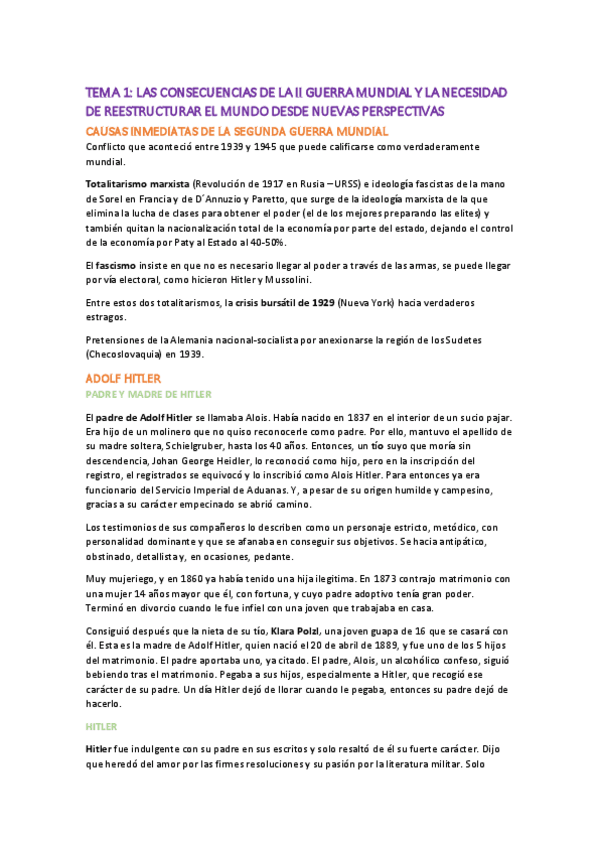 TEMA 1: LAS CONSECUENCIAS DE LA II GUERRA MUNDIAL Y LA NECESIDAD DE REESTRUCTURAR EL MUNDO DESDE NUEVAS PERSPECTIVAS

CAUSAS INMEDIATAS DE LA SEGUNDA GUERRA MUNDIAL

Conflicto que aconteció entre 1939 y 1945 que puede calificarse como verdaderamente mundial.

Totalitarismo marxista (Revolución de 1917 en Rusia – URSS) e ideología fascistas de la mano de Sorel en Francia y de D´Annuzio y Paretto, que surge de la ideología marxista de la que elimina la lucha de clases para obtener el poder (el de los mejores preparando las elites) y también quitan la nacionalización total de la economía por parte del estado, dejando el control de la economía por Paty al Estado al 40-50%.

El fascismo insiste en que no es necesario llegar al poder a través de las armas, se puede llegar por vía electoral, como hicieron Hitler y Mussolini.

Entre estos dos totalitarismos, la crisis bursátil de 1929 (Nueva York) hacia verdaderos estragos.

Pretensiones de la Alemania nacional-socialista por anexionarse la región de los Sudetes (Checoslovaquia) en 1939.

ADOLF HITLER

PADRE Y MADRE DE HITLER

El padre de Adolf Hitler se llamaba Alois. Había nacido en 1837 en el interior de un sucio pajar. Era hijo de un molinero que no quiso reconocerle como padre. Por ello, mantuvo el apellido de su madre soltera, Schielgruber, hasta los 40 años. Entonces, un tío suyo que moría sin descendencia, Johan George Heidler, lo reconoció como hijo, pero en la inscripción del registro, el registrados se equivocó y lo inscribió como Alois Hitler. Para entonces ya era funcionario del Servicio Imperial de Aduanas. Y, a pesar de su origen humilde y campesino, gracias a su carácter empecinado se abrió camino.

Los testimonios de sus compañeros lo describen como un personaje estricto, metódico, con personalidad dominante y que se afanaba en conseguir sus objetivos. Se hacia antipático, obstinado, detallista y, en ocasiones, pedante.

Muy mujeriego, y en 1860 ya había tenido una hija ilegitima. En 1873 contrajo matrimonio con una mujer 14 años mayor que él, con fortuna, y cuyo padre adoptivo tenía gran poder. Terminó en divorcio cuando le fue infiel con una joven que trabajaba en casa.

Consiguió después que la nieta de su tío, Klara Polzl, una joven guapa de 16 que se casará con él. Esta es la madre de Adolf Hitler, quien nació el 20 de abril de 1889, y fue uno de los 5 hijos del matrimonio. El padre aportaba uno, ya citado. El padre, Alois, un alcohólico confeso, siguió bebiendo tras el matrimonio. Pegaba a sus hijos, especialmente a Hitler, que recogió ese carácter de su padre. Un día Hitler dejó de llorar cuando le pegaba, entonces su padre dejó de hacerlo.

HITLER

Hitler fue indulgente con su padre en sus escritos y solo resaltó de él su fuerte carácter. Dijo que heredó del amor por las firmes resoluciones y su pasión por la literatura militar. Solo